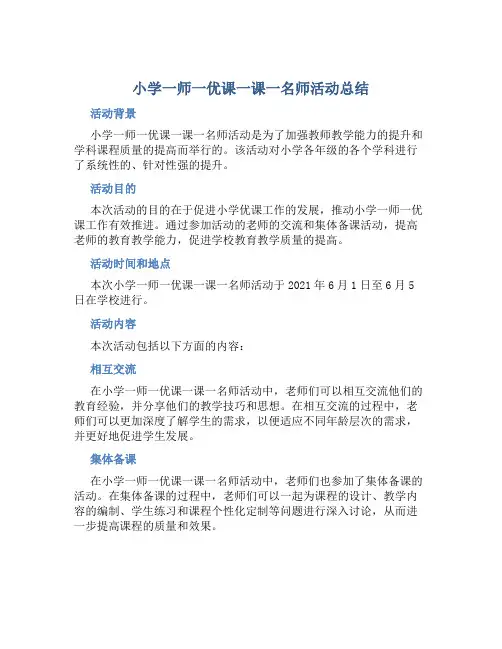 小学一师一优课一课一名师活动总结

活动背景

小学一师一优课一课一名师活动是为了加强教师教学能力的提升和学科课程质量的提高而举行的。该活动对小学各年级的各个学科进行了系统性的、针对性强的提升。

活动目的

本次活动的目的在于促进小学优课工作的发展，推动小学一师一优课工作有效推进。通过参加活动的老师的交流和集体备课活动，提高老师的教育教学能力，促进学校教育教学质量的提高。

活动时间和地点

本次小学一师一优课一课一名师活动于 2021 年 6 月 1 日至 6 月 5 日在学校进行。

活动内容

本次活动包括以下方面的内容：

相互交流

在小学一师一优课一课一名师活动中，老师们可以相互交流他们的教育经验，并分享他们的教学技巧和思想。在相互交流的过程中，老师们可以更加深度了解学生的需求，以便适应不同年龄层次的需求，并更好地促进学生发展。

集体备课

在小学一师一优课一课一名师活动中，老师们也参加了集体备课的活动。在集体备课的过程中，老师们可以一起为课程的设计、教学内容的编制、学生练习和课程个性化定制等问题进行深入讨论，从而进一步提高课程的质量和效果。